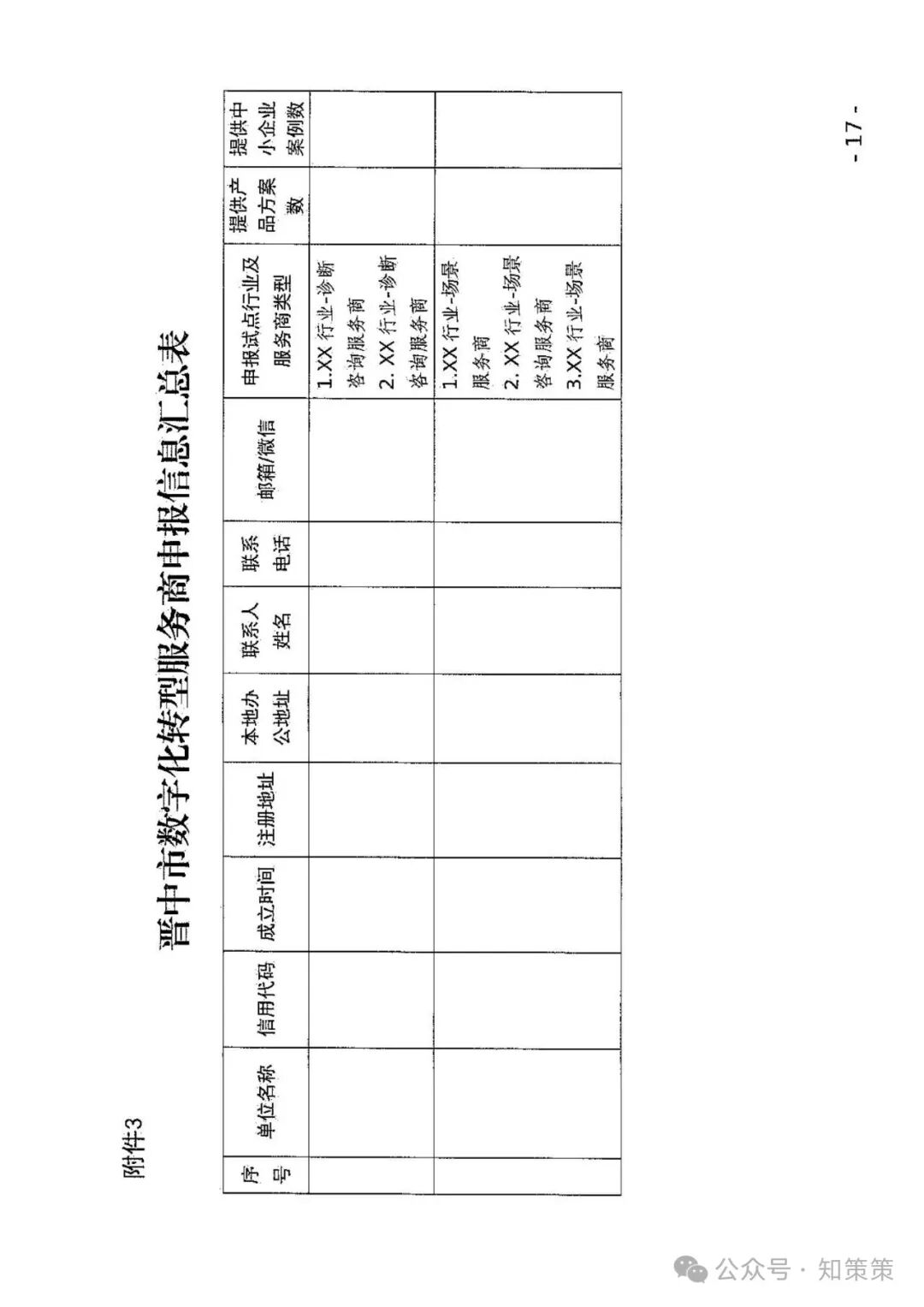 附件3

晋中市数字化转型服务商申报信息汇总表

| 序号 | 单位名称 | 信用代码 | 成立时间 | 注册地址 | 本地办公地址 | 联系人姓名 | 联系电话 | 邮箱/微信 | 申报试点行业及服务商类型 | 提供产品方案数 | 提供中小企业案例数 |
|---|---|---|---|---|---|---|---|---|---|---|---|
| | | | | | | | | | 1.XX 行业-诊断咨询服务商 2. XX 行业-诊断咨询服务商 | | |
| | | | | | | | | | 1.XX 行业-场景服务商 2. XX 行业-场景咨询服务商 3.XX 行业-场景服务商 | | |

- 17 -

公众号 · 知策策